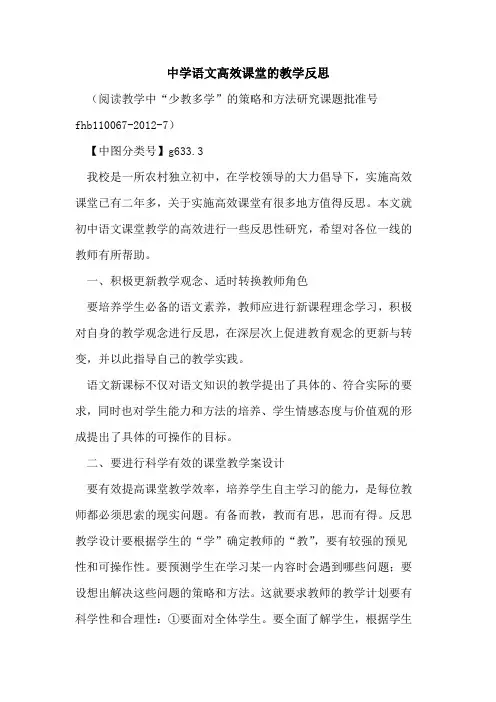 中学语文高效课堂的教学反思

（阅读教学中“少教多学”的策略和方法研究课题批准号 fhb110067-2012-7）

【中图分类号】g633.3

我校是一所农村独立初中，在学校领导的大力倡导下，实施高效课堂已有二年多，关于实施高效课堂有很多地方值得反思。本文就初中语文课堂教学的高效进行一些反思性研究，希望对各位一线的教师有所帮助。

一、积极更新教学观念、适时转换教师角色

要培养学生必备的语文素养，教师应进行新课程理念学习，积极对自身的教学观念进行反思，在深层次上促进教育观念的更新与转变，并以此指导自己的教学实践。

语文新课标不仅对语文知识的教学提出了具体的、符合实际的要求，同时也对学生能力和方法的培养、学生情感态度与价值观的形成提出了具体的可操作的目标。

二、要进行科学有效的课堂教学案设计

要有效提高课堂教学效率，培养学生自主学习的能力，是每位教师都必须思索的现实问题。有备而教，教而有思，思而有得。反思教学设计要根据学生的“学”确定教师的“教”，要有较强的预见性和可操作性。要预测学生在学习某一内容时会遇到哪些问题；要设想出解决这些问题的策略和方法。这就要求教师的教学计划要有科学性和合理性：①要面对全体学生。要全面了解学生，根据学生